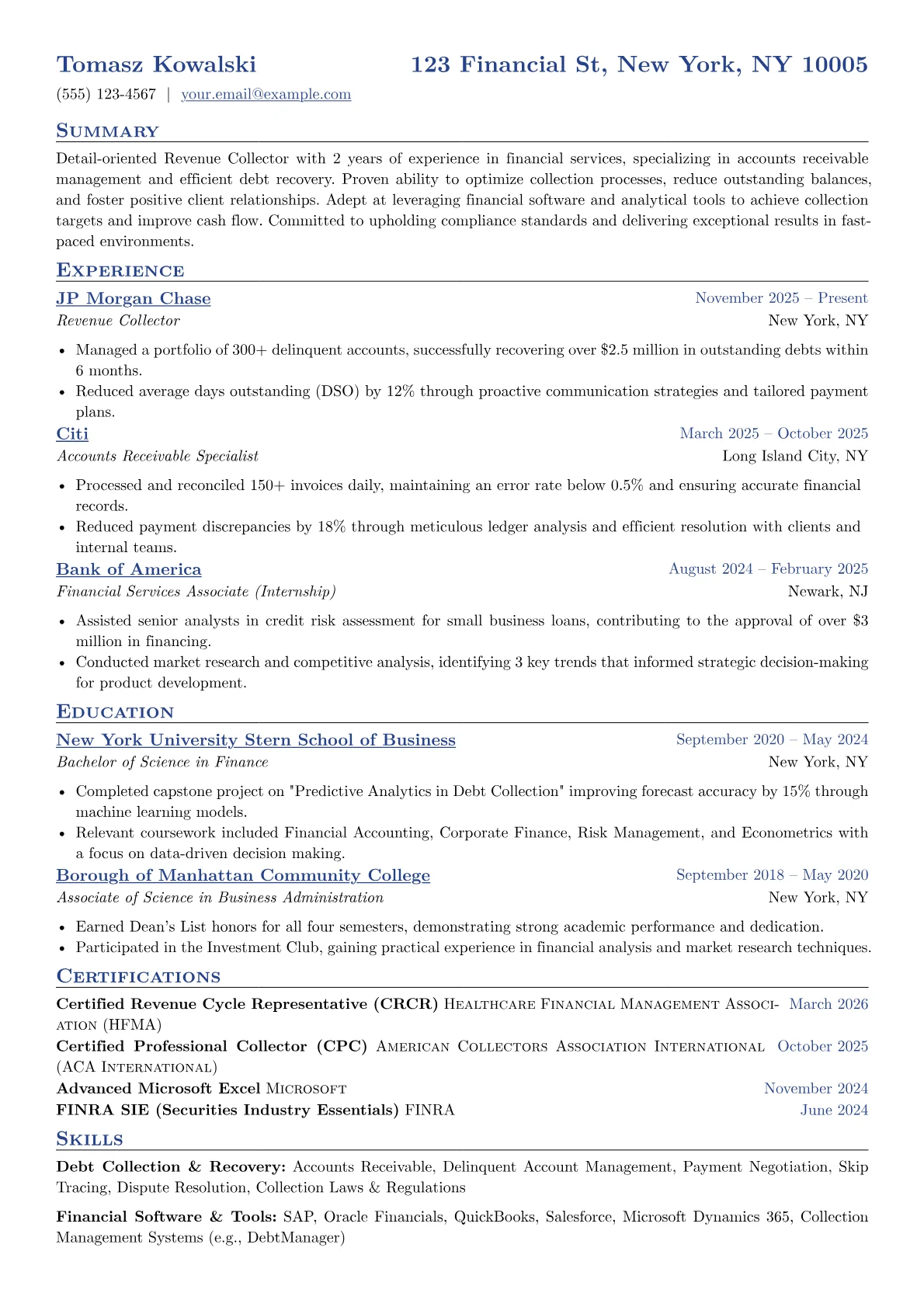 Tomasz Kowalski
123 Financial St, New York, NY 10005
(555) 123-4567 | your.email@example.com

Summary

Detail-oriented Revenue Collector with 2 years of experience in financial services, specializing in accounts receivable management and efficient debt recovery. Proven ability to optimize collection processes, reduce outstanding balances, and foster positive client relationships. Adept at leveraging financial software and analytical tools to achieve collection targets and improve cash flow. Committed to upholding compliance standards and delivering exceptional results in fast-paced environments.

Experience

JP Morgan Chase
November 2025 – Present
Revenue Collector
New York, NY
• Managed a portfolio of 300+ delinquent accounts, successfully recovering over $2.5 million in outstanding debts within 6 months.
• Reduced average days outstanding (DSO) by 12% through proactive communication strategies and tailored payment plans.

Citi
March 2025 – October 2025
Accounts Receivable Specialist
Long Island City, NY
• Processed and reconciled 150+ invoices daily, maintaining an error rate below 0.5% and ensuring accurate financial records.
• Reduced payment discrepancies by 18% through meticulous ledger analysis and efficient resolution with clients and internal teams.

Bank of America
August 2024 – February 2025
Financial Services Associate (Internship)
Newark, NJ
• Assisted senior analysts in credit risk assessment for small business loans, contributing to the approval of over $3 million in financing.
• Conducted market research and competitive analysis, identifying 3 key trends that informed strategic decision-making for product development.

Education

New York University Stern School of Business
September 2020 – May 2024
Bachelor of Science in Finance
New York, NY
• Completed capstone project on "Predictive Analytics in Debt Collection" improving forecast accuracy by 15% through machine learning models.
• Relevant coursework included Financial Accounting, Corporate Finance, Risk Management, and Econometrics with a focus on data-driven decision making.

Borough of Manhattan Community College
September 2018 – May 2020
Associate of Science in Business Administration
New York, NY
• Earned Dean's List honors for all four semesters, demonstrating strong academic performance and dedication.
• Participated in the Investment Club, gaining practical experience in financial analysis and market research techniques.

Certifications

Certified Revenue Cycle Representative (CRCR) Healthcare Financial Management Association (HFMA) March 2026
Certified Professional Collector (CPC) American Collectors Association International (ACA International) October 2025
Advanced Microsoft Excel Microsoft November 2024
FINRA SIE (Securities Industry Essentials) FINRA June 2024

Skills

Debt Collection & Recovery: Accounts Receivable, Delinquent Account Management, Payment Negotiation, Skip Tracing, Dispute Resolution, Collection Laws & Regulations

Financial Software & Tools: SAP, Oracle Financials, QuickBooks, Salesforce, Microsoft Dynamics 365, Collection Management Systems (e.g., DebtManager)